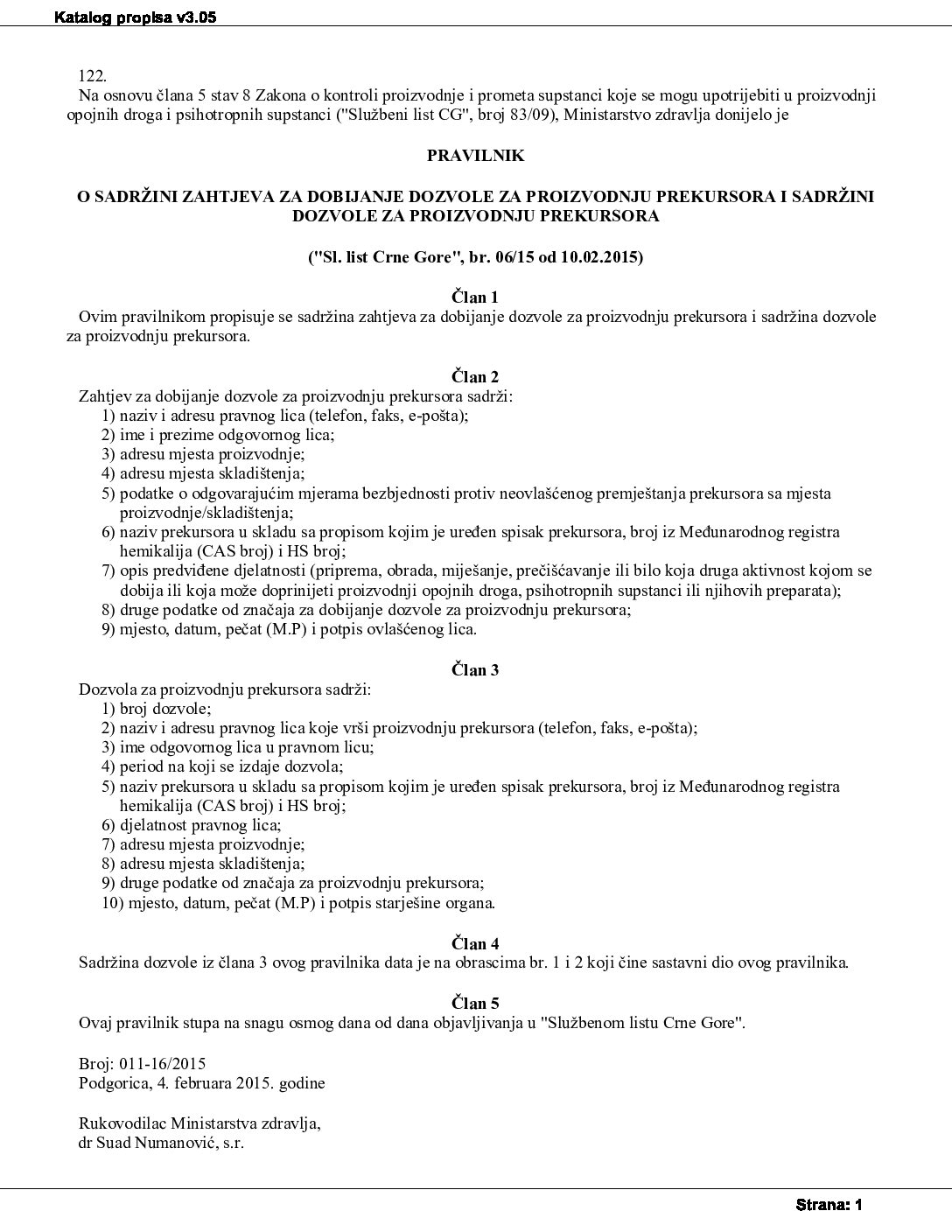 Katalog propisa v3.05

122.
Na osnovu člana 5 stav 8 Zakona o kontroli proizvodnje i prometa supstanci koje se mogu upotrijebiti u proizvodnji opojnih droga i psihotropnih supstanci ("Službeni list CG", broj 83/09), Ministarstvo zdravlja donijelo je

PRAVILNIK

O SADRŽINI ZAHTJEVA ZA DOBIJANJE DOZVOLE ZA PROIZVODNJU PREKURSORA I SADRŽINI DOZVOLE ZA PROIZVODNJU PREKURSORA

("Sl. list Crne Gore", br. 06/15 od 10.02.2015)

Član 1
Ovim pravilnikom propisuje se sadržina zahtjeva za dobijanje dozvole za proizvodnju prekursora i sadržina dozvole za proizvodnju prekursora.

Član 2
Zahtjev za dobijanje dozvole za proizvodnju prekursora sadrži:
1) naziv i adresu pravnog lica (telefon, faks, e-pošta);
2) ime i prezime odgovornog lica;
3) adresu mjesta proizvodnje;
4) adresu mjesta skladištenja;
5) podatke o odgovarajućim mjerama bezbjednosti protiv neovlašćenog premještanja prekursora sa mjesta proizvodnje/skladištenja;
6) naziv prekursora u skladu sa propisom kojim je uređen spisak prekursora, broj iz Međunarodnog registra hemikalija (CAS broj) i HS broj;
7) opis predviđene djelatnosti (priprema, obrada, miješanje, prečišćavanje ili bilo koja druga aktivnost kojom se dobija ili koja može doprinijeti proizvodnji opojnih droga, psihotropnih supstanci ili njihovih preparata);
8) druge podatke od značaja za dobijanje dozvole za proizvodnju prekursora;
9) mjesto, datum, pečat (M.P) i potpis ovlašćenog lica.

Član 3
Dozvola za proizvodnju prekursora sadrži:
1) broj dozvole;
2) naziv i adresu pravnog lica koje vrši proizvodnju prekursora (telefon, faks, e-pošta);
3) ime odgovornog lica u pravnom licu;
4) period na koji se izdaje dozvola;
5) naziv prekursora u skladu sa propisom kojim je uređen spisak prekursora, broj iz Međunarodnog registra hemikalija (CAS broj) i HS broj;
6) djelatnost pravnog lica;
7) adresu mjesta proizvodnje;
8) adresu mjesta skladištenja;
9) druge podatke od značaja za proizvodnju prekursora;
10) mjesto, datum, pečat (M.P) i potpis starješine organa.

Član 4
Sadržina dozvole iz člana 3 ovog pravilnika data je na obrascima br. 1 i 2 koji čine sastavni dio ovog pravilnika.

Član 5
Ovaj pravilnik stupa na snagu osmog dana od dana objavljivanja u "Službenom listu Crne Gore".

Broj: 011-16/2015
Podgorica, 4. februara 2015. godine

Rukovodilac Ministarstva zdravlja,
dr Suad Numanović, s.r.

Strana: 1